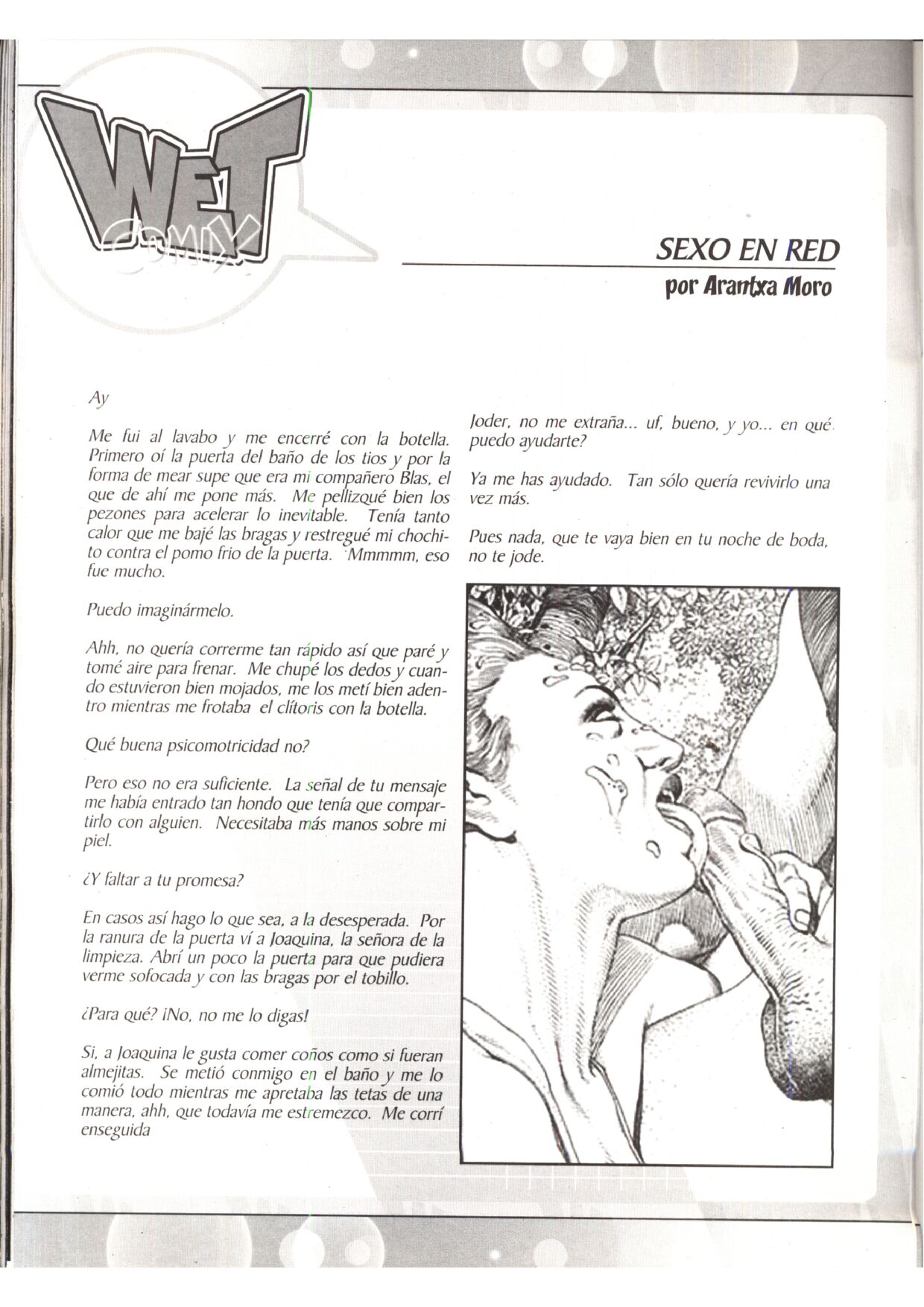 WET COMIX

SEXO EN RED
por Arantxa Moro

Ay

Me fui al lavabo y me encerré con la botella. Primero oí la puerta del baño de los tios y por la forma de mear supe que era mi compañero Blas, el que de ahí me pone más. Me pellizqué bien los pezones para acelerar lo inevitable. Tenía tanto calor que me bajé las bragas y restregué mi chochito contra el pomo frio de la puerta. Mmmmm, eso fue mucho.

Puedo imaginármelo.

Ahh, no quería correrme tan rápido así que paré y tomé aire para frenar. Me chupé los dedos y cuando estuvieron bien mojados, me los metí bien adentro mientras me frotaba el clítoris con la botella.

Qué buena psicomotricidad no?

Pero eso no era suficiente. La señal de tu mensaje me había entrado tan hondo que tenía que compartirlo con alguien. Necesitaba más manos sobre mi piel.

¿Y faltar a tu promesa?

En casos así hago lo que sea, a la desesperada. Por la ranura de la puerta ví a Joaquina, la señora de la limpieza. Abrí un poco la puerta para que pudiera verme sofocada y con las bragas por el tobillo.

¿Para qué? ¡No, no me lo digas!

Si, a Joaquina le gusta comer coños como si fueran almejitas. Se metió conmigo en el baño y me lo comió todo mientras me apretaba las tetas de una manera, ahh, que todavía me estremezco. Me corrí enseguida

Joder, no me extraña... uf, bueno, y yo... en qué puedo ayudarte?

Ya me has ayudado. Tan sólo quería revivirlo una vez más.

Pues nada, que te vaya bien en tu noche de boda, no te jode.